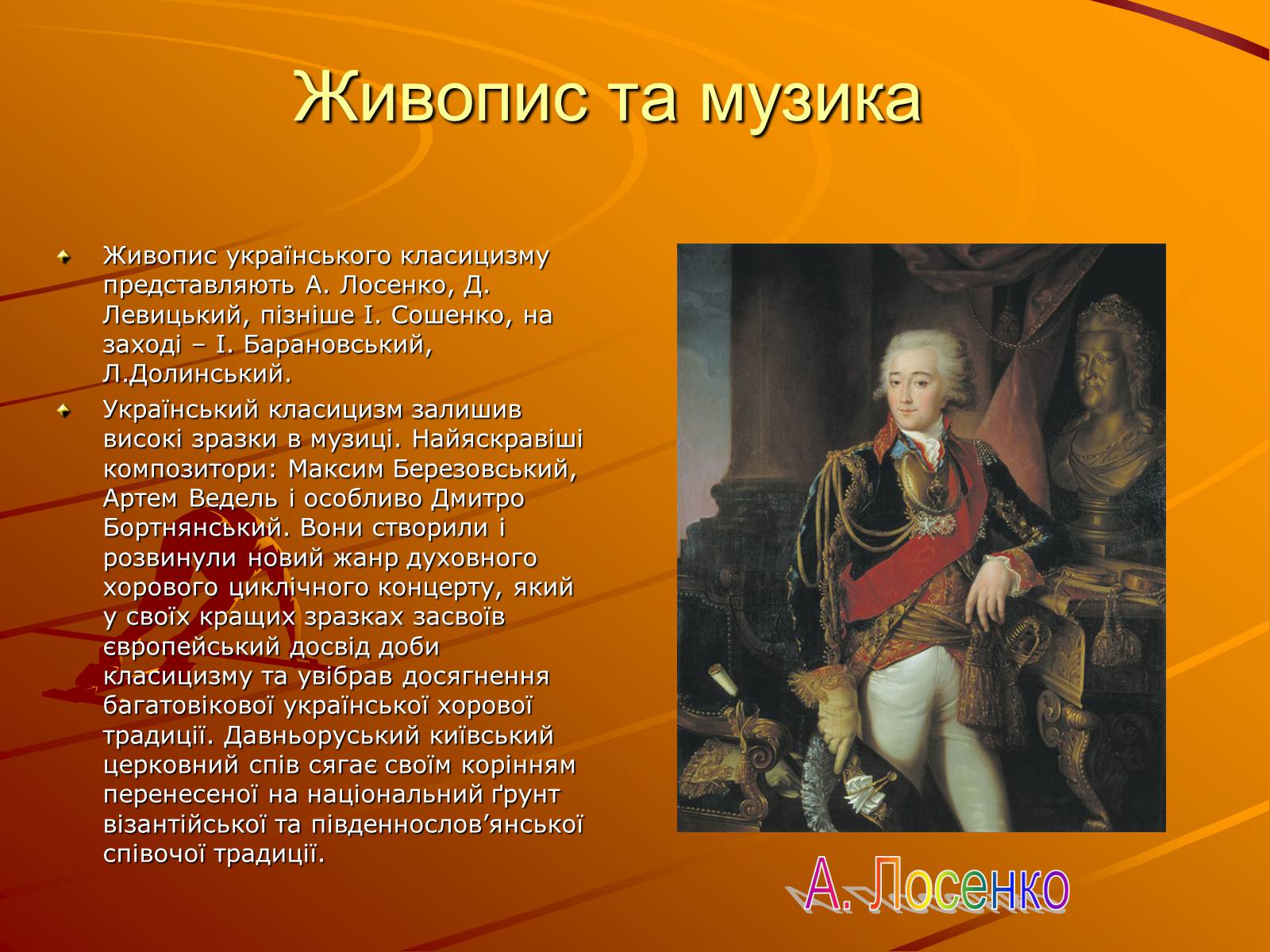 Живопис та музика

Живопис українського класицизму представляють А. Лосенко, Д. Левицький, пізніше І. Сошенко, на заході – І. Барановський, Л.Долинський.

Український класицизм залишив високі зразки в музиці. Найяскравіші композитори: Максим Березовський, Артем Ведель і особливо Дмитро Бортнянський. Вони створили і розвинули новий жанр духовного хорового циклічного концерту, який у своїх кращих зразках засвоїв європейський досвід доби класицизму та увібрав досягнення багатовікової української хорової традиції. Давньоруський київський церковний спів сягає своїм корінням перенесеної на національний ґрунт візантійської та південнослов’янської співочої традиції.

А. Лосенко